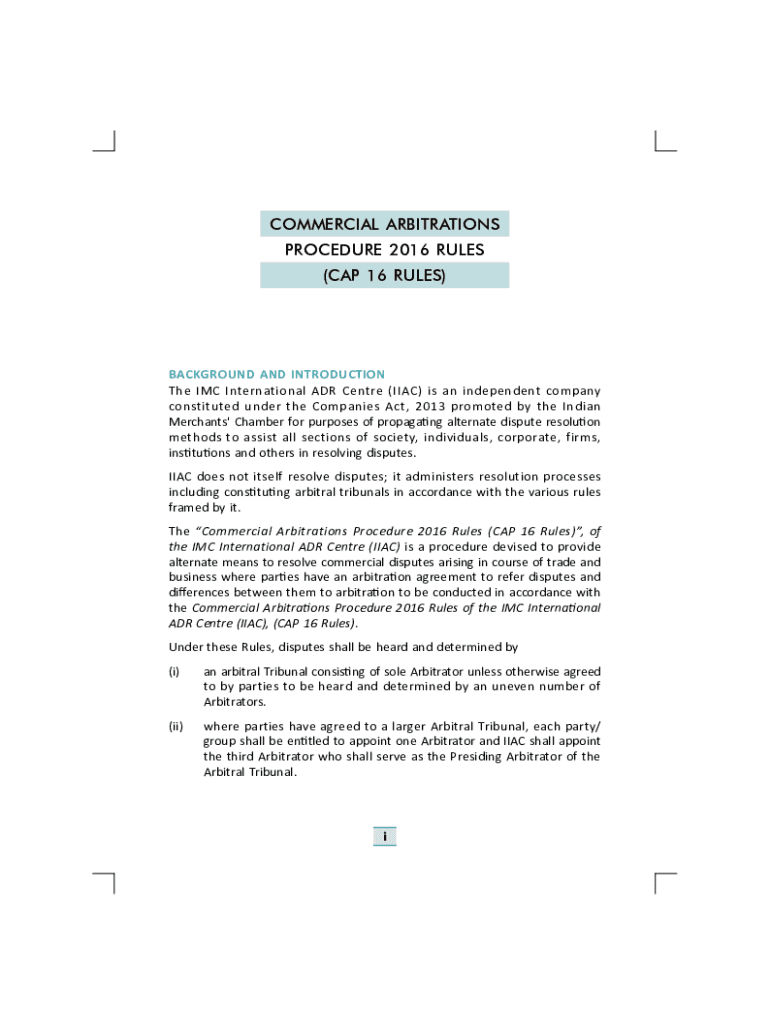 COMMERCIAL ARBITRATIONS
PROCEDURE 2016 RULES
(CAP 16 RULES)

BACKGROUND AND INTRODUCTION

The IMC International ADR Centre (IIAC) is an independent company constituted under the Companies Act, 2013 promoted by the Indian Merchants' Chamber for purposes of propagating alternate dispute resolution methods to assist all sections of society, individuals, corporate, firms, institutions and others in resolving disputes.

IIAC does not itself resolve disputes; it administers resolution processes including constituting arbitral tribunals in accordance with the various rules framed by it.

The "Commercial Arbitrations Procedure 2016 Rules (CAP 16 Rules)", of the IMC International ADR Centre (IIAC) is a procedure devised to provide alternate means to resolve commercial disputes arising in course of trade and business where parties have an arbitration agreement to refer disputes and differences between them to arbitration to be conducted in accordance with the Commercial Arbitrations Procedure 2016 Rules of the IMC International ADR Centre (IIAC), (CAP 16 Rules).

Under these Rules, disputes shall be heard and determined by

(i) an arbitral Tribunal consisting of sole Arbitrator unless otherwise agreed to by parties to be heard and determined by an uneven number of Arbitrators.

(ii) where parties have agreed to a larger Arbitral Tribunal, each party/ group shall be entitled to appoint one Arbitrator and IIAC shall appoint the third Arbitrator who shall serve as the Presiding Arbitrator of the Arbitral Tribunal.

i